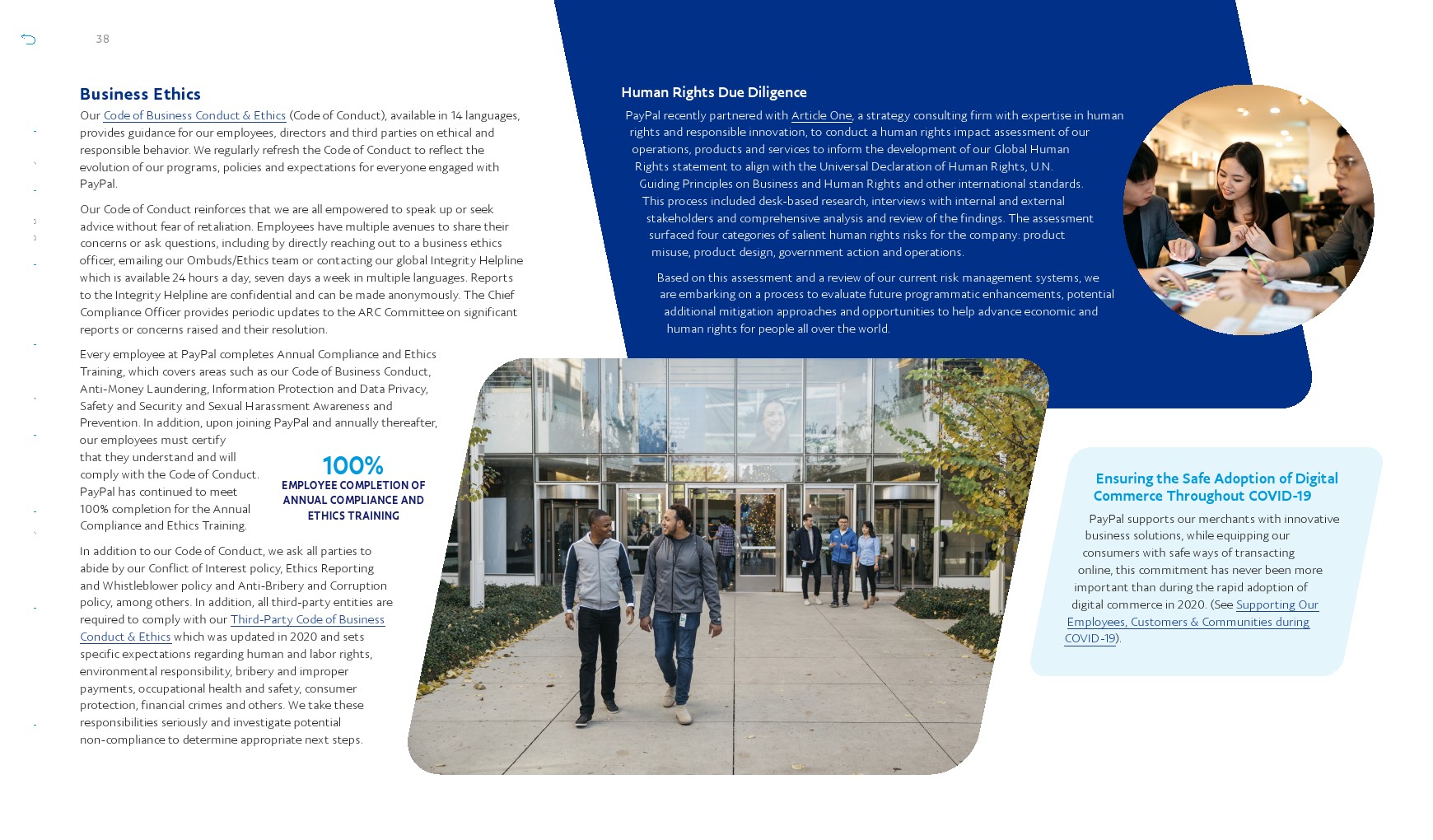 38

Business Ethics

Our Code of Business Conduct & Ethics (Code of Conduct), available in 14 languages, provides guidance for our employees, directors and third parties on ethical and responsible behavior. We regularly refresh the Code of Conduct to reflect the evolution of our programs, policies and expectations for everyone engaged with PayPal.

Our Code of Conduct reinforces that we are all empowered to speak up or seek advice without fear of retaliation. Employees have multiple avenues to share their concerns or ask questions, including by directly reaching out to a business ethics officer, emailing our Ombuds/Ethics team or contacting our global Integrity Helpline which is available 24 hours a day, seven days a week in multiple languages. Reports to the Integrity Helpline are confidential and can be made anonymously. The Chief Compliance Officer provides periodic updates to the ARC Committee on significant reports or concerns raised and their resolution.

Every employee at PayPal completes Annual Compliance and Ethics Training, which covers areas such as our Code of Business Conduct, Anti-Money Laundering, Information Protection and Data Privacy, Safety and Security and Sexual Harassment Awareness and Prevention. In addition, upon joining PayPal and annually thereafter, our employees must certify that they understand and will comply with the Code of Conduct. PayPal has continued to meet 100% completion for the Annual Compliance and Ethics Training.

100%
EMPLOYEE COMPLETION OF ANNUAL COMPLIANCE AND ETHICS TRAINING

In addition to our Code of Conduct, we ask all parties to abide by our Conflict of Interest policy, Ethics Reporting and Whistleblower policy and Anti-Bribery and Corruption policy, among others. In addition, all third-party entities are required to comply with our Third-Party Code of Business Conduct & Ethics which was updated in 2020 and sets specific expectations regarding human and labor rights, environmental responsibility, bribery and improper payments, occupational health and safety, consumer protection, financial crimes and others. We take these responsibilities seriously and investigate potential non-compliance to determine appropriate next steps.

Human Rights Due Diligence

PayPal recently partnered with Article One, a strategy consulting firm with expertise in human rights and responsible innovation, to conduct a human rights impact assessment of our operations, products and services to inform the development of our Global Human Rights statement to align with the Universal Declaration of Human Rights, U.N. Guiding Principles on Business and Human Rights and other international standards. This process included desk-based research, interviews with internal and external stakeholders and comprehensive analysis and review of the findings. The assessment surfaced four categories of salient human rights risks for the company: product misuse, product design, government action and operations.

Based on this assessment and a review of our current risk management systems, we are embarking on a process to evaluate future programmatic enhancements, potential additional mitigation approaches and opportunities to help advance economic and human rights for people all over the world.

Ensuring the Safe Adoption of Digital Commerce Throughout COVID-19

PayPal supports our merchants with innovative business solutions, while equipping our consumers with safe ways of transacting online, this commitment has never been more important than during the rapid adoption of digital commerce in 2020. (See Supporting Our Employees, Customers & Communities during COVID-19).